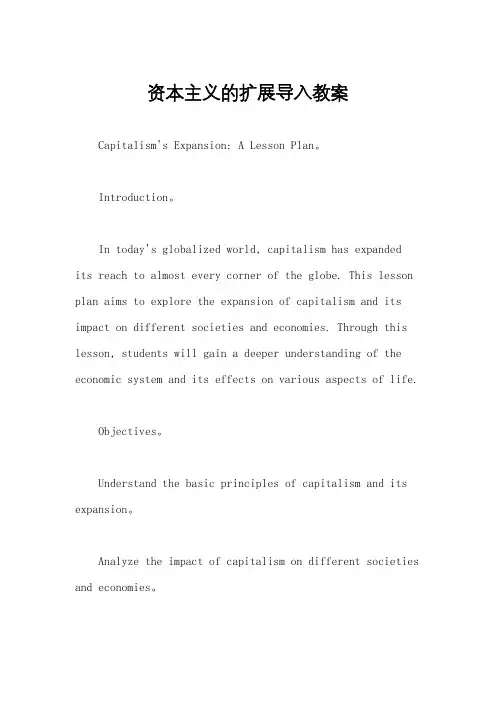 资本主义的扩展导入教案

Capitalism's Expansion: A Lesson Plan。

Introduction。

In today's globalized world, capitalism has expanded its reach to almost every corner of the globe. This lesson plan aims to explore the expansion of capitalism and its impact on different societies and economies. Through this lesson, students will gain a deeper understanding of the economic system and its effects on various aspects of life.

Objectives。

Understand the basic principles of capitalism and its expansion。

Analyze the impact of capitalism on different societies and economies。